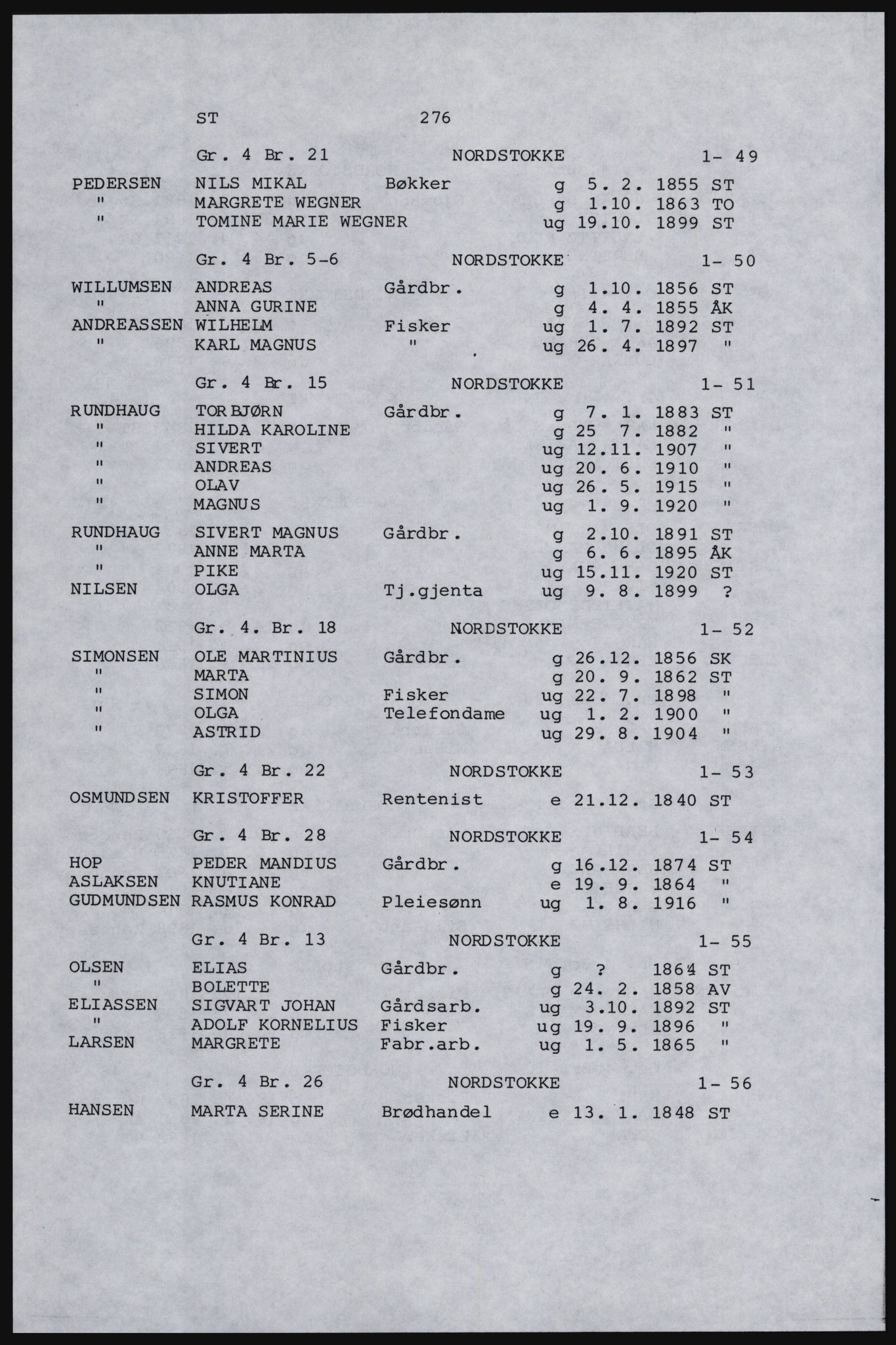 ST 276

Gr. 4 Br. 21 NORDSTOKKE 1- 49

PEDERSEN NILS MIKAL Bøkker g 5. 2. 1855 ST
" MARGRETE WEGNER g 1.10. 1863 TO
" TOMINE MARIE WEGNER ug 19.10. 1899 ST

Gr. 4 Br. 5-6 NORDSTOKKE 1- 50

WILLUMSEN ANDREAS Gårdbr. g 1.10. 1856 ST
" ANNA GURINE g 4. 4. 1855 ÅK
ANDREASSEN WILHELM Fisker ug 1. 7. 1892 ST
" KARL MAGNUS " ug 26. 4. 1897 "

Gr. 4 Br. 15 NORDSTOKKE 1- 51

RUNDHAUG TORBJØRN Gårdbr. g 7. 1. 1883 ST
" HILDA KAROLINE g 25 7. 1882 "
" SIVERT ug 12.11. 1907 "
" ANDREAS ug 20. 6. 1910 "
" OLAV ug 26. 5. 1915 "
" MAGNUS ug 1. 9. 1920 "

RUNDHAUG SIVERT MAGNUS Gårdbr. g 2.10. 1891 ST
" ANNE MARTA g 6. 6. 1895 ÅK
" PIKE ug 15.11. 1920 ST
NILSEN OLGA Tj.gjenta ug 9. 8. 1899 ?

Gr. 4. Br. 18 NORDSTOKKE 1- 52

SIMONSEN OLE MARTINIUS Gårdbr. g 26.12. 1856 SK
" MARTA g 20. 9. 1862 ST
" SIMON Fisker ug 22. 7. 1898 "
" OLGA Telefondame ug 1. 2. 1900 "
" ASTRID ug 29. 8. 1904 "

Gr. 4 Br. 22 NORDSTOKKE 1- 53

OSMUNDSEN KRISTOFFER Rentenist e 21.12. 1840 ST

Gr. 4 Br. 28 NORDSTOKKE 1- 54

HOP PEDER MANDIUS Gårdbr. g 16.12. 1874 ST
ASLAKSEN KNUTIANE e 19. 9. 1864 "
GUDMUNDSEN RASMUS KONRAD Pleiesønn ug 1. 8. 1916 "

Gr. 4 Br. 13 NORDSTOKKE 1- 55

OLSEN ELIAS Gårdbr. g ? 1864 ST
" BOLETTE g 24. 2. 1858 AV
ELIASSEN SIGVART JOHAN Gårdsarb. ug 3.10. 1892 ST
" ADOLF KORNELIUS Fisker ug 19. 9. 1896 "
LARSEN MARGRETE Fabr.arb. ug 1. 5. 1865 "

Gr. 4 Br. 26 NORDSTOKKE 1- 56

HANSEN MARTA SERINE Brødhandel e 13. 1. 1848 ST